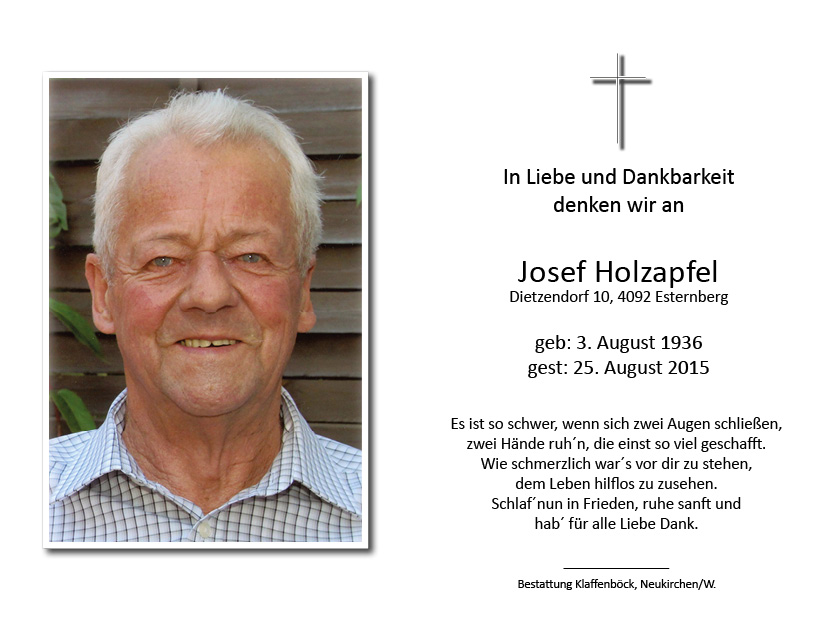 In Liebe und Dankbarkeit
denken wir an

Josef Holzapfel
Dietzendorf 10, 4092 Esternberg

geb: 3. August 1936
gest: 25. August 2015

Es ist so schwer, wenn sich zwei Augen schließen,
zwei Hände ruh´n, die einst so viel geschafft.
Wie schmerzlich war´s vor dir zu stehen,
dem Leben hilflos zu zusehen.
Schlaf´nun in Frieden, ruhe sanft und
hab´ für alle Liebe Dank.

Bestattung Klaffenböck, Neukirchen/W.